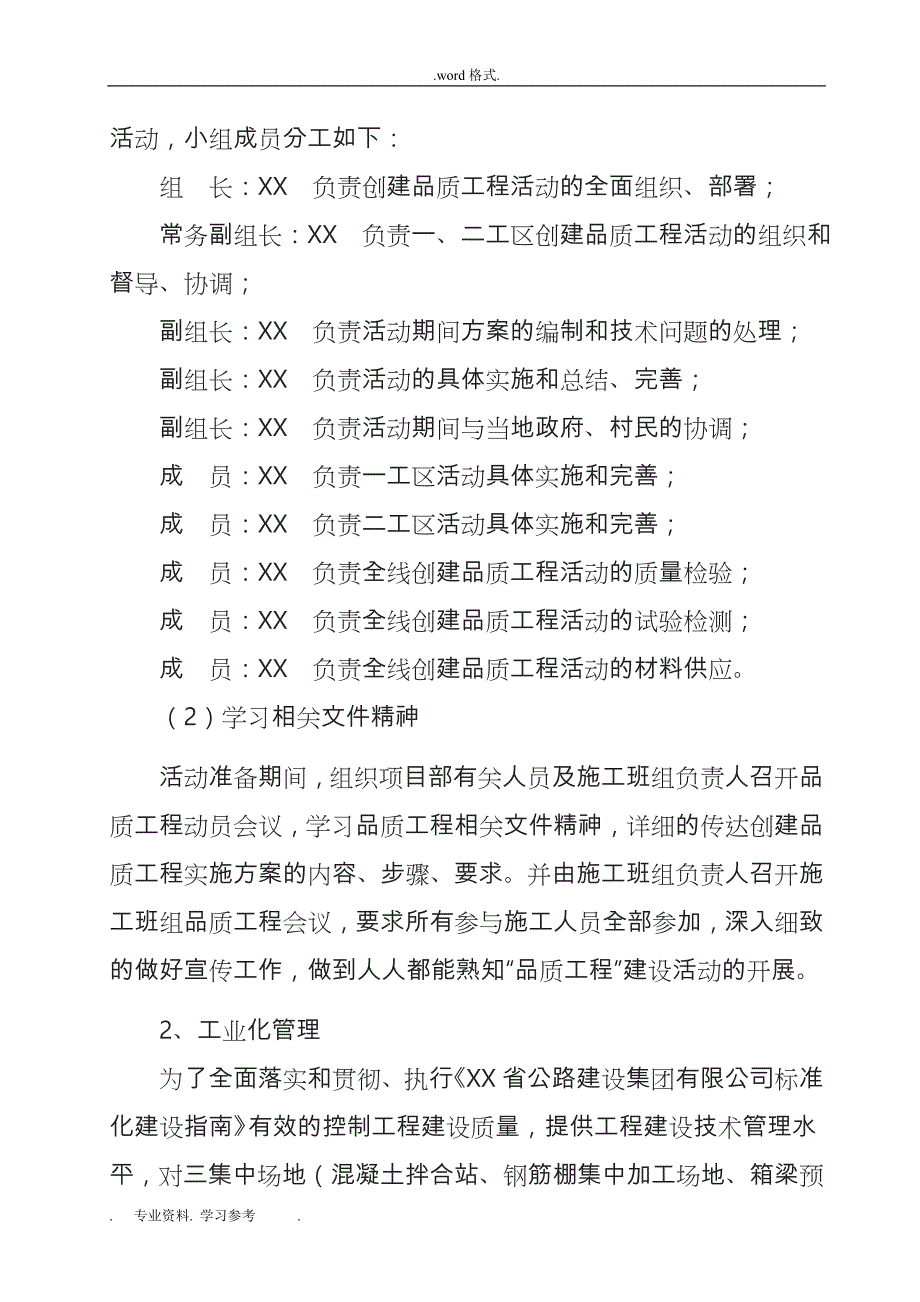 .word 格式.

活动，小组成员分工如下：

组 长：XX 负责创建品质工程活动的全面组织、部署；

常务副组长：XX 负责一、二工区创建品质工程活动的组织和督导、协调；

副组长：XX 负责活动期间方案的编制和技术问题的处理；

副组长：XX 负责活动的具体实施和总结、完善；

副组长：XX 负责活动期间与当地政府、村民的协调；

成 员：XX 负责一工区活动具体实施和完善；

成 员：XX 负责二工区活动具体实施和完善；

成 员：XX 负责全线创建品质工程活动的质量检验；

成 员：XX 负责全线创建品质工程活动的试验检测；

成 员：XX 负责全线创建品质工程活动的材料供应。

（2）学习相关文件精神

活动准备期间，组织项目部有关人员及施工班组负责人召开品质工程动员会议，学习品质工程相关文件精神，详细的传达创建品质工程实施方案的内容、步骤、要求。并由施工班组负责人召开施工班组品质工程会议，要求所有参与施工人员全部参加，深入细致的做好宣传工作，做到人人都能熟知“品质工程”建设活动的开展。

2、工业化管理

为了全面落实和贯彻、执行《XX 省公路建设集团有限公司标准化建设指南》有效的控制工程建设质量，提供工程建设技术管理水平，对三集中场地（混凝土拌合站、钢筋棚集中加工场地、箱梁预

. 专业资料. 学习参考 .